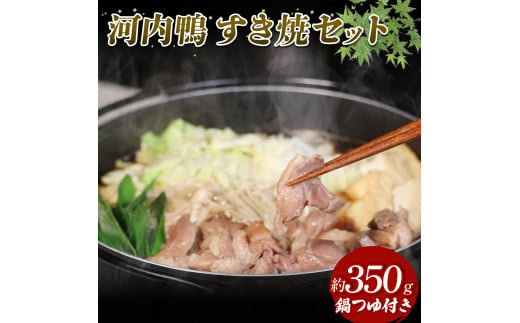 河内鴨 すき焼セット

約350g
鍋つゆ付き